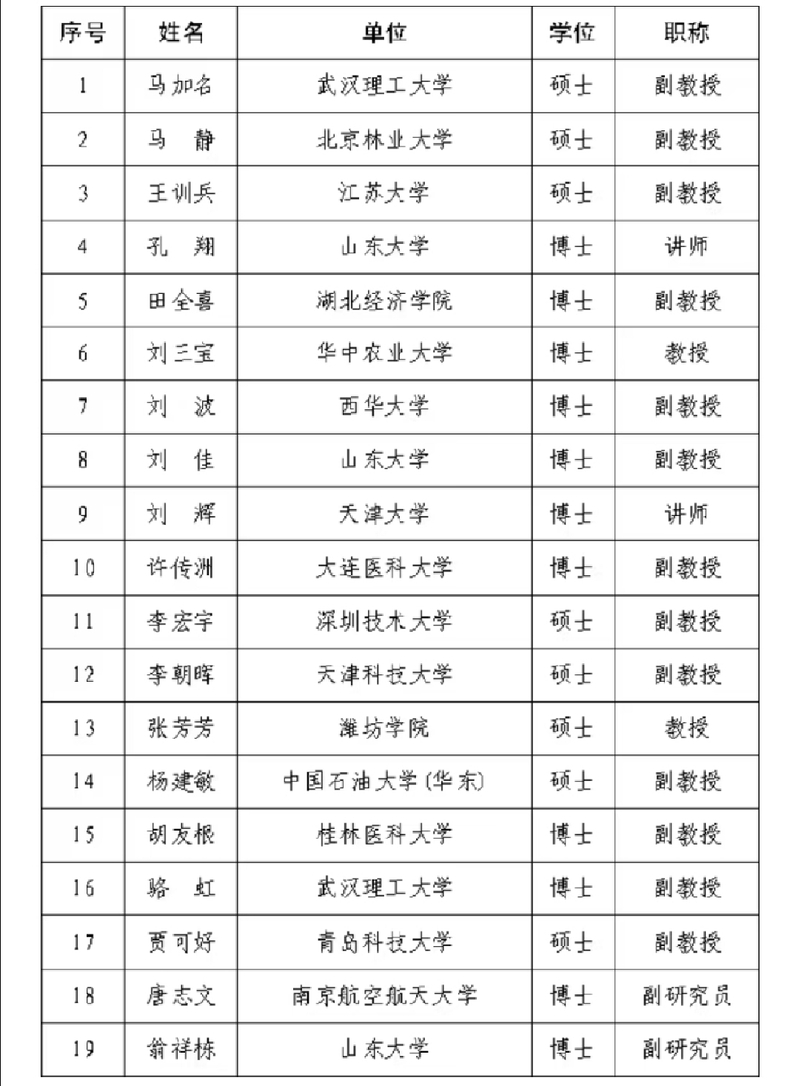 | 序号 | 姓名 | 单位 | 学位 | 职称 |
|---|---|---|---|---|
| 1 | 马加名 | 武汉理工大学 | 硕士 | 副教授 |
| 2 | 马　静 | 北京林业大学 | 硕士 | 副教授 |
| 3 | 王训兵 | 江苏大学 | 硕士 | 副教授 |
| 4 | 孔　翔 | 山东大学 | 博士 | 讲师 |
| 5 | 田全喜 | 湖北经济学院 | 博士 | 副教授 |
| 6 | 刘三宝 | 华中农业大学 | 博士 | 教授 |
| 7 | 刘　波 | 西华大学 | 博士 | 副教授 |
| 8 | 刘　佳 | 山东大学 | 博士 | 副教授 |
| 9 | 刘　辉 | 天津大学 | 博士 | 讲师 |
| 10 | 许传洲 | 大连医科大学 | 博士 | 副教授 |
| 11 | 李宏宇 | 深圳技术大学 | 硕士 | 副教授 |
| 12 | 李朝晖 | 天津科技大学 | 硕士 | 副教授 |
| 13 | 张芳芳 | 潍坊学院 | 硕士 | 教授 |
| 14 | 杨建敏 | 中国石油大学(华东) | 硕士 | 副教授 |
| 15 | 胡友根 | 桂林医科大学 | 博士 | 副教授 |
| 16 | 骆　虹 | 武汉理工大学 | 博士 | 副教授 |
| 17 | 贾可好 | 青岛科技大学 | 硕士 | 副教授 |
| 18 | 唐志文 | 南京航空航天大学 | 博士 | 副研究员 |
| 19 | 翁祥栋 | 山东大学 | 博士 | 副研究员 |